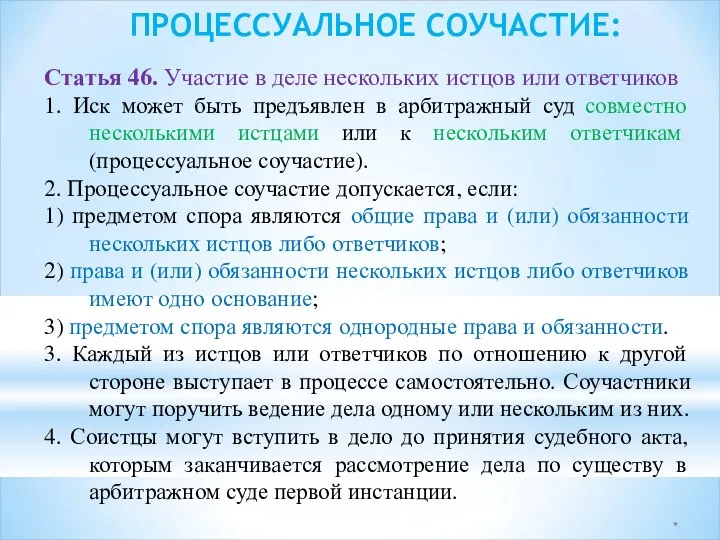 ПРОЦЕССУАЛЬНОЕ СОУЧАСТИЕ:

Статья 46. Участие в деле нескольких истцов или ответчиков

1. Иск может быть предъявлен в арбитражный суд совместно несколькими истцами или к нескольким ответчикам (процессуальное соучастие).

2. Процессуальное соучастие допускается, если:

1) предметом спора являются общие права и (или) обязанности нескольких истцов либо ответчиков;

2) права и (или) обязанности нескольких истцов либо ответчиков имеют одно основание;

3) предметом спора являются однородные права и обязанности.

3. Каждый из истцов или ответчиков по отношению к другой стороне выступает в процессе самостоятельно. Соучастники могут поручить ведение дела одному или нескольким из них.

4. Соистцы могут вступить в дело до принятия судебного акта, которым заканчивается рассмотрение дела по существу в арбитражном суде первой инстанции.

*